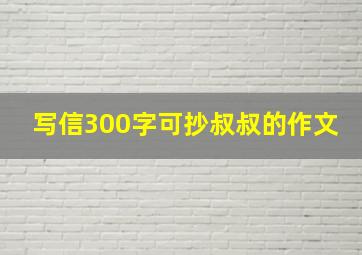 写信300字可抄叔叔的作文